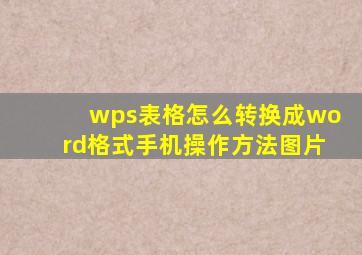 wps表格怎么转换成word格式手机操作方法图片